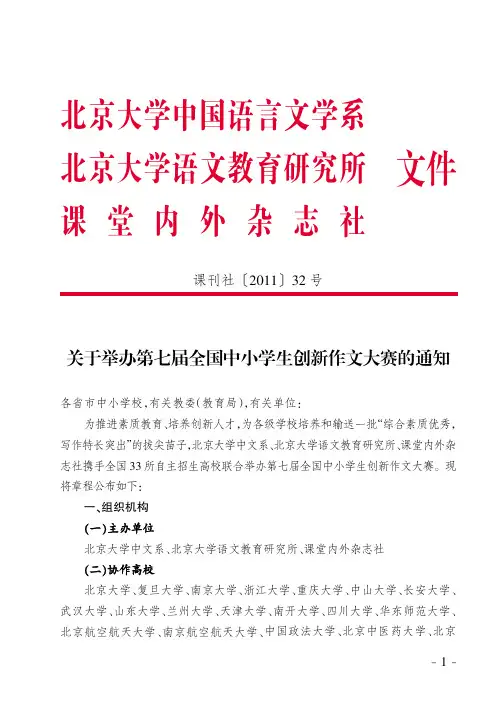 北京大学中国语言文学系
北京大学语文教育研究所 文件
课堂内外杂志社

课刊社〔2011〕32号

关于举办第七届全国中小学生创新作文大赛的通知

各省市中小学校、有关教委(教育局)、有关单位:

为推进素质教育、培养创新人才,为各级学校培养和输送一批“综合素质优秀,写作特长突出”的拔尖苗子,北京大学中文系、北京大学语文教育研究所、课堂内外杂志社携手全国33所自主招生高校联合举办第七届全国中小学生创新作文大赛。现将章程公布如下:

一、组织机构

(一)主办单位

北京大学中文系、北京大学语文教育研究所、课堂内外杂志社

(二)协作高校

北京大学、复旦大学、南京大学、浙江大学、重庆大学、中山大学、长安大学、武汉大学、山东大学、兰州大学、天津大学、南开大学、四川大学、华东师范大学、北京航空航天大学、南京航空航天大学、中国政法大学、北京中医药大学、北京

- 1 -